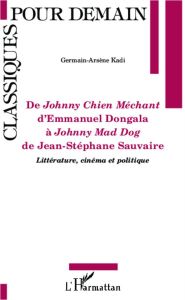 CLASSIQUES POUR DEMAIN

Germain-Arsène Kadi

De Johnny Chien Méchant d'Emmanuel Dongala à Johnny Mad Dog de Jean-Stéphane Sauvaire

Littérature, cinéma et politique

L'Harmattan